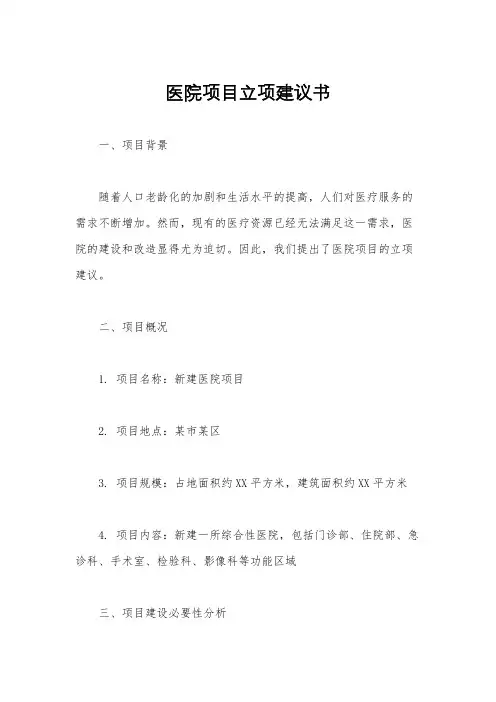 医院项目立项建议书

一、项目背景

随着人口老龄化的加剧和生活水平的提高，人们对医疗服务的需求不断增加。然而，现有的医疗资源已经无法满足这一需求，医院的建设和改造显得尤为迫切。因此，我们提出了医院项目的立项建议。

二、项目概况

1. 项目名称：新建医院项目

2. 项目地点：某市某区

3. 项目规模：占地面积约XX平方米，建筑面积约XX平方米

4. 项目内容：新建一所综合性医院，包括门诊部、住院部、急诊科、手术室、检验科、影像科等功能区域

三、项目建设必要性分析